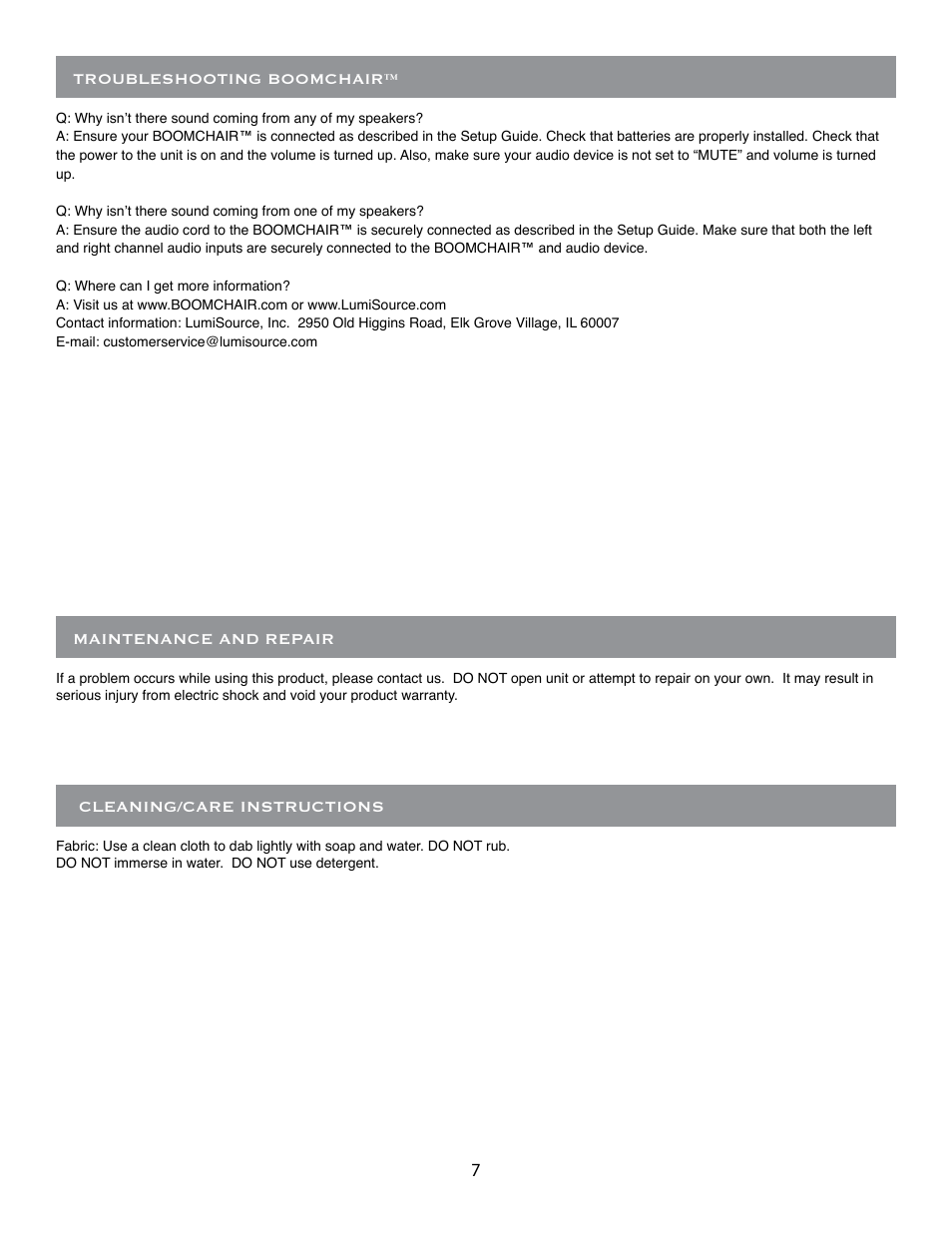 TROUBLESHOOTING BOOMCHAIR™

Q: Why isn't there sound coming from any of my speakers?
A: Ensure your BOOMCHAIR™ is connected as described in the Setup Guide. Check that batteries are properly installed. Check that the power to the unit is on and the volume is turned up. Also, make sure your audio device is not set to "MUTE" and volume is turned up.

Q: Why isn't there sound coming from one of my speakers?
A: Ensure the audio cord to the BOOMCHAIR™ is securely connected as described in the Setup Guide. Make sure that both the left and right channel audio inputs are securely connected to the BOOMCHAIR™ and audio device.

Q: Where can I get more information?
A: Visit us at www.BOOMCHAIR.com or www.LumiSource.com
Contact information: LumiSource, Inc. 2950 Old Higgins Road, Elk Grove Village, IL 60007
E-mail: customerservice@lumisource.com

MAINTENANCE AND REPAIR

If a problem occurs while using this product, please contact us. DO NOT open unit or attempt to repair on your own. It may result in serious injury from electric shock and void your product warranty.

CLEANING/CARE INSTRUCTIONS

Fabric: Use a clean cloth to dab lightly with soap and water. DO NOT rub.
DO NOT immerse in water. DO NOT use detergent.

7